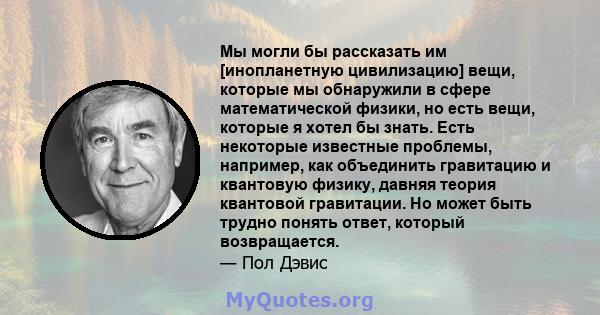 Мы могли бы рассказать им [инопланетную цивилизацию] вещи, которые мы обнаружили в сфере математической физики, но есть вещи, которые я хотел бы знать. Есть некоторые известные проблемы, например, как объединить гравитацию и квантовую физику, давняя теория квантовой гравитации. Но может быть трудно понять ответ, который возвращается.
— Пол Дэвис

MyQuotes.org